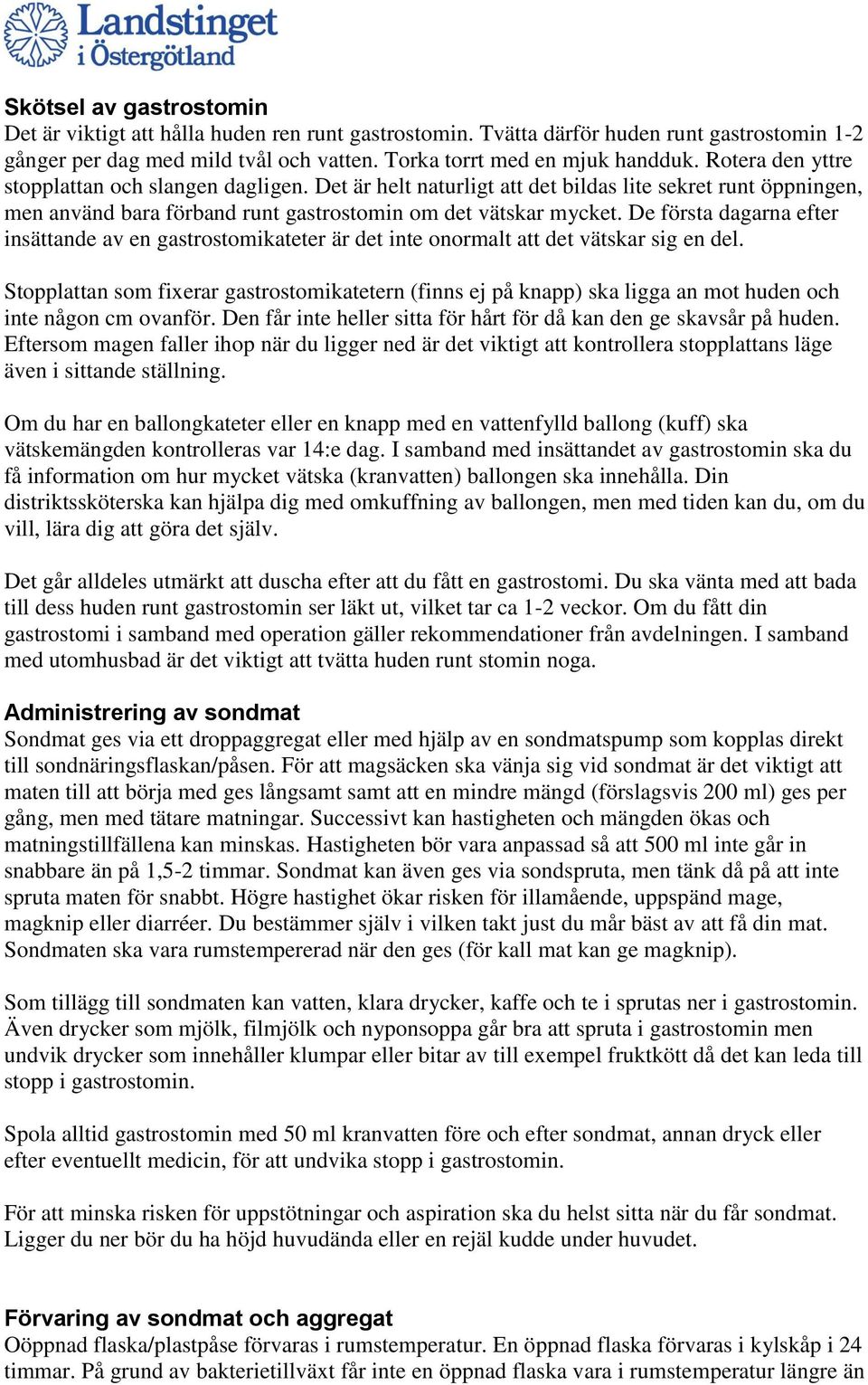 Landstinget i Östergötland

Skötsel av gastrostomin
Det är viktigt att hålla huden ren runt gastrostomin. Tvätta därför huden runt gastrostomin 1-2 gånger per dag med mild tvål och vatten. Torka torrt med en mjuk handduk. Rotera den yttre stopplattan och slangen dagligen. Det är helt naturligt att det bildas lite sekret runt öppningen, men använd bara förband runt gastrostomin om det vätskar mycket. De första dagarna efter insättande av en gastrostomikateter är det inte onormalt att det vätskar sig en del.

Stopplattan som fixerar gastrostomikatetern (finns ej på knapp) ska ligga an mot huden och inte någon cm ovanför. Den får inte heller sitta för hårt för då kan den ge skavsår på huden. Eftersom magen faller ihop när du ligger ned är det viktigt att kontrollera stopplattans läge även i sittande ställning.

Om du har en ballongkateter eller en knapp med en vattenfylld ballong (kuff) ska vätskemängden kontrolleras var 14:e dag. I samband med insättandet av gastrostomin ska du få information om hur mycket vätska (kranvatten) ballongen ska innehålla. Din distriktssköterska kan hjälpa dig med omkuffning av ballongen, men med tiden kan du, om du vill, lära dig att göra det själv.

Det går alldeles utmärkt att duscha efter att du fått en gastrostomi. Du ska vänta med att bada till dess huden runt gastrostomin ser läkt ut, vilket tar ca 1-2 veckor. Om du fått din gastrostomi i samband med operation gäller rekommendationer från avdelningen. I samband med utomhusbad är det viktigt att tvätta huden runt stomin noga.

Administrering av sondmat
Sondmat ges via ett droppaggregat eller med hjälp av en sondmatspump som kopplas direkt till sondnäringsflaskan/påsen. För att magsäcken ska vänja sig vid sondmat är det viktigt att maten till att börja med ges långsamt samt att en mindre mängd (förslagsvis 200 ml) ges per gång, men med tätare matningar. Successivt kan hastigheten och mängden ökas och matningstillfällena kan minskas. Hastigheten bör vara anpassad så att 500 ml inte går in snabbare än på 1,5-2 timmar. Sondmat kan även ges via sondspruta, men tänk då på att inte spruta maten för snabbt. Högre hastighet ökar risken för illamående, uppspänd mage, magknip eller diarréer. Du bestämmer själv i vilken takt just du mår bäst av att få din mat. Sondmaten ska vara rumstempererad när den ges (för kall mat kan ge magknip).

Som tillägg till sondmaten kan vatten, klara drycker, kaffe och te i sprutas ner i gastrostomin. Även drycker som mjölk, filmjölk och nyponsoppa går bra att spruta i gastrostomin men undvik drycker som innehåller klumpar eller bitar av till exempel fruktkött då det kan leda till stopp i gastrostomin.

Spola alltid gastrostomin med 50 ml kranvatten före och efter sondmat, annan dryck eller efter eventuellt medicin, för att undvika stopp i gastrostomin.

För att minska risken för uppstötningar och aspiration ska du helst sitta när du får sondmat. Ligger du ner bör du ha höjd huvudända eller en rejäl kudde under huvudet.

Förvaring av sondmat och aggregat
Oöppnad flaska/plastpåse förvaras i rumstemperatur. En öppnad flaska förvaras i kylskåp i 24 timmar. På grund av bakterietillväxt får inte en öppnad flaska vara i rumstemperatur längre än